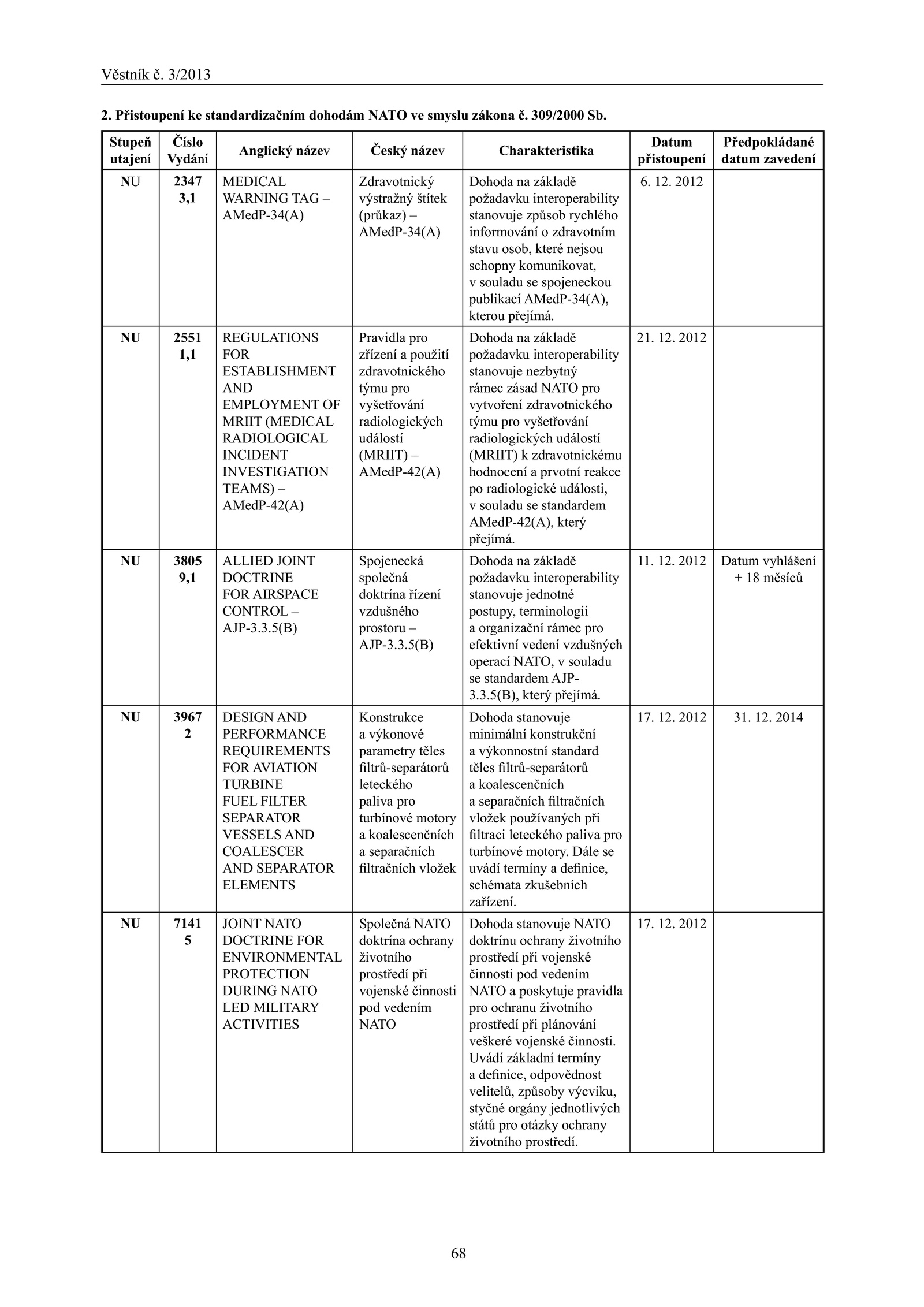 Věstník č. 3/2013

2. Přistoupení ke standardizačním dohodám NATO ve smyslu zákona č. 309/2000 Sb.

| Stupeň utajení | Číslo Vydání | Anglický název | Český název | Charakteristika | Datum přistoupení | Předpokládané datum zavedení |
|---|---|---|---|---|---|---|
| NU | 2347 3,1 | MEDICAL WARNING TAG – AMedP-34(A) | Zdravotnický výstražný štítek (průkaz) – AMedP-34(A) | Dohoda na základě požadavku interoperability stanovuje způsob rychlého informování o zdravotním stavu osob, které nejsou schopny komunikovat, v souladu se spojeneckou publikací AMedP-34(A), kterou přejímá. | 6. 12. 2012 | |
| NU | 2551 1,1 | REGULATIONS FOR ESTABLISHMENT AND EMPLOYMENT OF MRIIT (MEDICAL RADIOLOGICAL INCIDENT INVESTIGATION TEAMS) – AMedP-42(A) | Pravidla pro zřízení a použití zdravotnického týmu pro vyšetřování radiologických událostí (MRIIT) – AMedP-42(A) | Dohoda na základě požadavku interoperability stanovuje nezbytný rámec zásad NATO pro vytvoření zdravotnického týmu pro vyšetřování radiologických událostí (MRIIT) k zdravotnickému hodnocení a prvotní reakce po radiologické události, v souladu se standardem AMedP-42(A), který přejímá. | 21. 12. 2012 | |
| NU | 3805 9,1 | ALLIED JOINT DOCTRINE FOR AIRSPACE CONTROL – AJP-3.3.5(B) | Spojenecká společná doktrína řízení vzdušného prostoru – AJP-3.3.5(B) | Dohoda na základě požadavku interoperability stanovuje jednotné postupy, terminologii a organizační rámec pro efektivní vedení vzdušných operací NATO, v souladu se standardem AJP-3.3.5(B), který přejímá. | 11. 12. 2012 | Datum vyhlášení + 18 měsíců |
| NU | 3967 2 | DESIGN AND PERFORMANCE REQUIREMENTS FOR AVIATION TURBINE FUEL FILTER SEPARATOR VESSELS AND COALESCER AND SEPARATOR ELEMENTS | Konstrukce a výkonové parametry těles filtrů-separátorů leteckého paliva pro turbínové motory a koalescenčních a separačních filtračních vložek | Dohoda stanovuje minimální konstrukční a výkonnostní standard těles filtrů-separátorů a koalescenčních a separačních filtračních vložek používaných při filtraci leteckého paliva pro turbínové motory. Dále se uvádí termíny a definice, schémata zkušebních zařízení. | 17. 12. 2012 | 31. 12. 2014 |
| NU | 7141 5 | JOINT NATO DOCTRINE FOR ENVIRONMENTAL PROTECTION DURING NATO LED MILITARY ACTIVITIES | Společná NATO doktrína ochrany životního prostředí při vojenské činnosti pod vedením NATO | Dohoda stanovuje NATO doktrínu ochrany životního prostředí při vojenské činnosti pod vedením NATO a poskytuje pravidla pro ochranu životního prostředí při plánování veškeré vojenské činnosti. Uvádí základní termíny a definice, odpovědnost velitelů, způsoby výcviku, styčné orgány jednotlivých států pro otázky ochrany životního prostředí. | 17. 12. 2012 | |

68